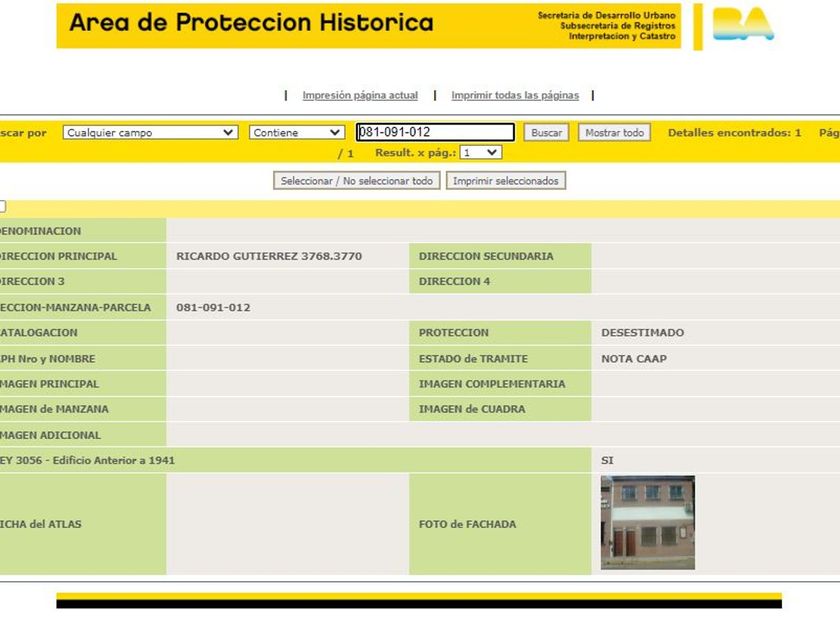 Area de Proteccion Historica

Secretaria de Desarrollo Urbano
Subsecretaria de Registros
Interpretacion y Catastro

BA

| Impresión página actual | Imprimir todas las páginas |

scar por Cualquier campo Contiene 081-091-012 Buscar Mostrar todo Detalles encontrados: 1 Pág

/ 1 Result. x pág.: 1

Seleccionar / No seleccionar todo Imprimir seleccionados

| | | | |
|---|---|---|---|
| ENOMINACION | | | |
| IRECCION PRINCIPAL | RICARDO GUTIERREZ 3768.3770 | DIRECCION SECUNDARIA | |
| IRECCION 3 | | DIRECCION 4 | |
| ECCION-MANZANA-PARCELA | 081-091-012 | | |
| ATALOGACION | | PROTECCION | DESESTIMADO |
| PH Nro y NOMBRE | | ESTADO de TRAMITE | NOTA CAAP |
| MAGEN PRINCIPAL | | IMAGEN COMPLEMENTARIA | |
| MAGEN de MANZANA | | IMAGEN de CUADRA | |
| MAGEN ADICIONAL | | | |
| EY 3056 - Edificio Anterior a 1941 | | | SI |
| ICHA del ATLAS | | FOTO de FACHADA | |